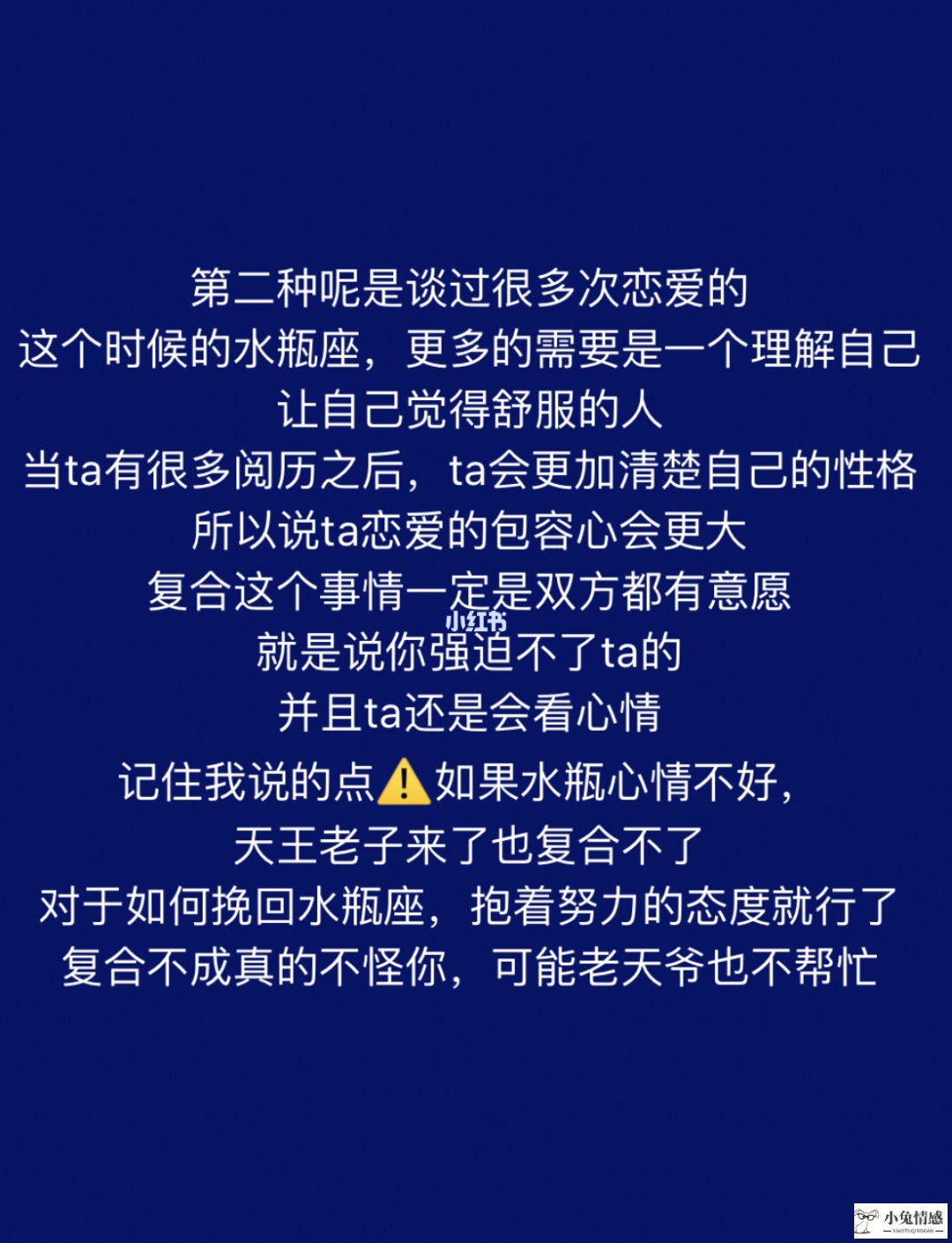 第二种呢是谈过很多次恋爱的
这个时候的水瓶座，更多的需要是一个理解自己
让自己觉得舒服的人
当ta有很多阅历之后，ta会更加清楚自己的性格
所以说ta恋爱的包容心会更大
复合这个事情一定是双方都有意愿
小红书
就是说你强迫不了ta的
并且ta还是会看心情
记住我说的点⚠️如果水瓶心情不好，
天王老子来了也复合不了
对于如何挽回水瓶座，抱着努力的态度就行了
复合不成真的不怪你，可能老天爷也不帮忙

小兔情感
XIAOTUQINGGAN